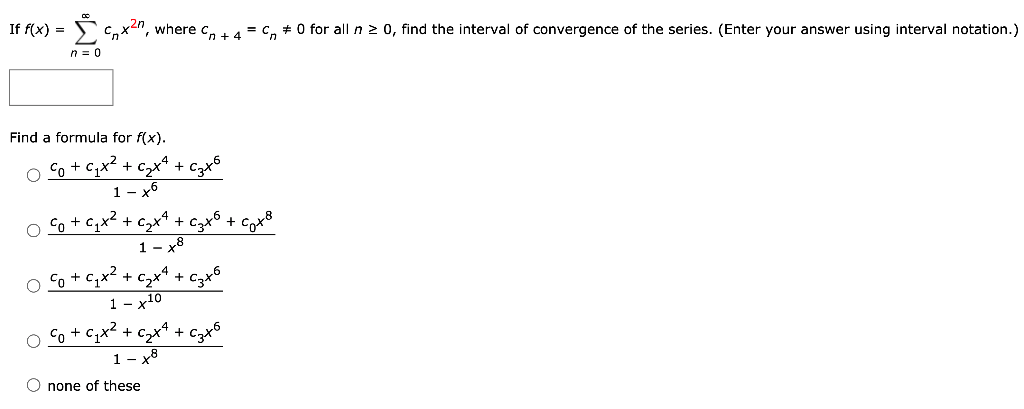 If $f(x) = \sum_{n=0}^{\infty} c_n x^{2n}$, where $c_{n+4} = c_n \neq 0$ for all $n \geq 0$, find the interval of convergence of the series. (Enter your answer using interval notation.)

Find a formula for $f(x)$.

$\frac{c_0 + c_1x^2 + c_2x^4 + c_3x^6}{1 - x^6}$

$\frac{c_0 + c_1x^2 + c_2x^4 + c_3x^6 + c_0x^8}{1 - x^8}$

$\frac{c_0 + c_1x^2 + c_2x^4 + c_3x^6}{1 - x^{10}}$

$\frac{c_0 + c_1x^2 + c_2x^4 + c_3x^6}{1 - x^8}$

none of these